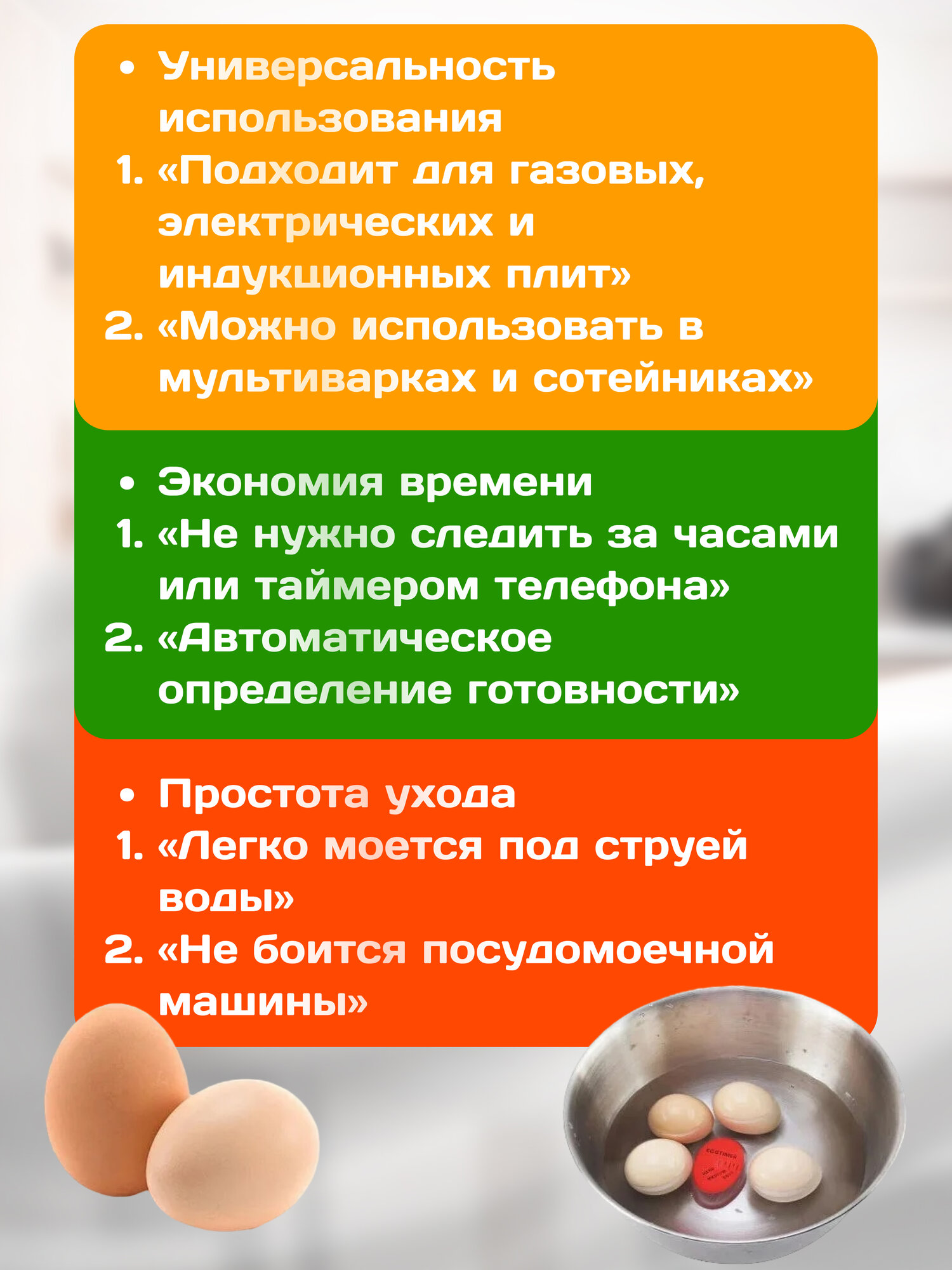 • Универсальность использования
1. «Подходит для газовых, электрических и индукционных плит»
2. «Можно использовать в мультиварках и сотейниках»

• Экономия времени
1. «Не нужно следить за часами или таймером телефона»
2. «Автоматическое определение готовности»

• Простота ухода
1. «Легко моется под струей воды»
2. «Не боится посудомоечной машины»